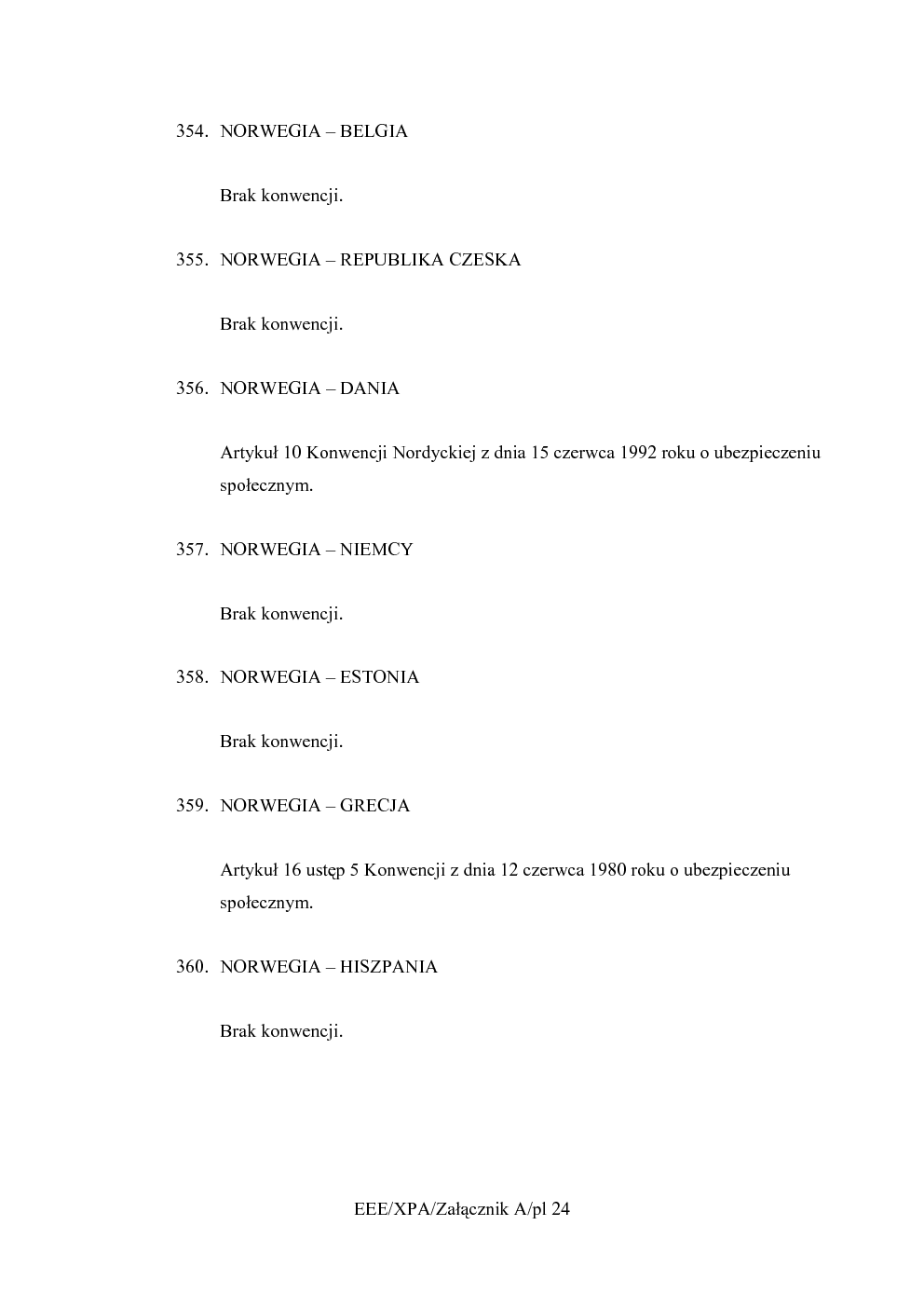 354. NORWEGIA – BELGIA

Brak konwencji.

355. NORWEGIA – REPUBLIKA CZESKA

Brak konwencji.

356. NORWEGIA – DANIA

Artykuł 10 Konwencji Nordyckiej z dnia 15 czerwca 1992 roku o ubezpieczeniu społecznym.

357. NORWEGIA – NIEMCY

Brak konwencji.

358. NORWEGIA – ESTONIA

Brak konwencji.

359. NORWEGIA – GRECJA

Artykuł 16 ustęp 5 Konwencji z dnia 12 czerwca 1980 roku o ubezpieczeniu społecznym.

360. NORWEGIA – HISZPANIA

Brak konwencji.

EEE/XPA/Załącznik A/pl 24